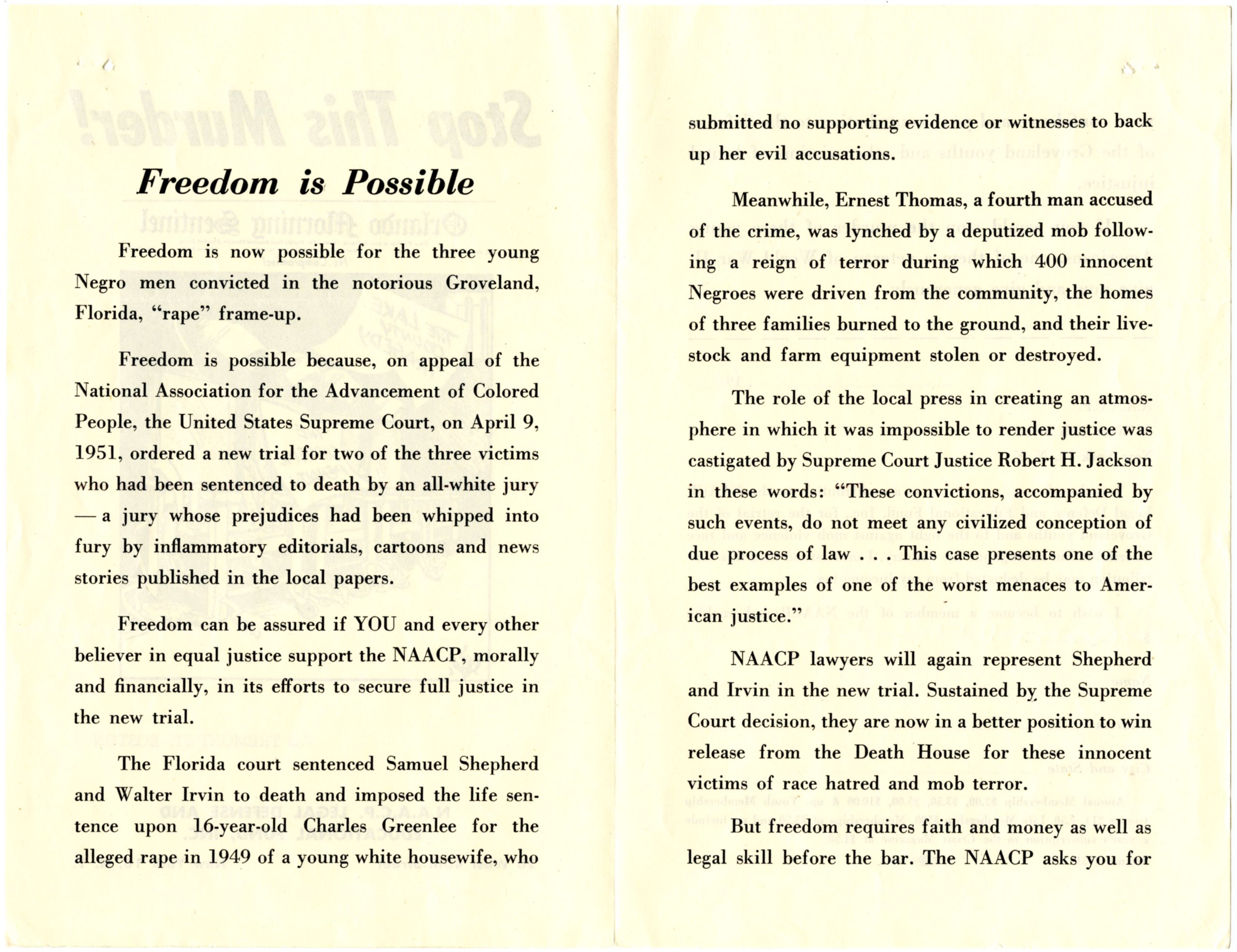 Freedom is Possible

Freedom is now possible for the three young Negro men convicted in the notorious Groveland, Florida, "rape" frame-up.

Freedom is possible because, on appeal of the National Association for the Advancement of Colored People, the United States Supreme Court, on April 9, 1951, ordered a new trial for two of the three victims who had been sentenced to death by an all-white jury — a jury whose prejudices had been whipped into fury by inflammatory editorials, cartoons and news stories published in the local papers.

Freedom can be assured if YOU and every other believer in equal justice support the NAACP, morally and financially, in its efforts to secure full justice in the new trial.

The Florida court sentenced Samuel Shepherd and Walter Irvin to death and imposed the life sentence upon 16-year-old Charles Greenlee for the alleged rape in 1949 of a young white housewife, who submitted no supporting evidence or witnesses to back up her evil accusations.

Meanwhile, Ernest Thomas, a fourth man accused of the crime, was lynched by a deputized mob following a reign of terror during which 400 innocent Negroes were driven from the community, the homes of three families burned to the ground, and their livestock and farm equipment stolen or destroyed.

The role of the local press in creating an atmosphere in which it was impossible to render justice was castigated by Supreme Court Justice Robert H. Jackson in these words: "These convictions, accompanied by such events, do not meet any civilized conception of due process of law . . . This case presents one of the best examples of one of the worst menaces to American justice."

NAACP lawyers will again represent Shepherd and Irvin in the new trial. Sustained by the Supreme Court decision, they are now in a better position to win release from the Death House for these innocent victims of race hatred and mob terror.

But freedom requires faith and money as well as legal skill before the bar. The NAACP asks you for